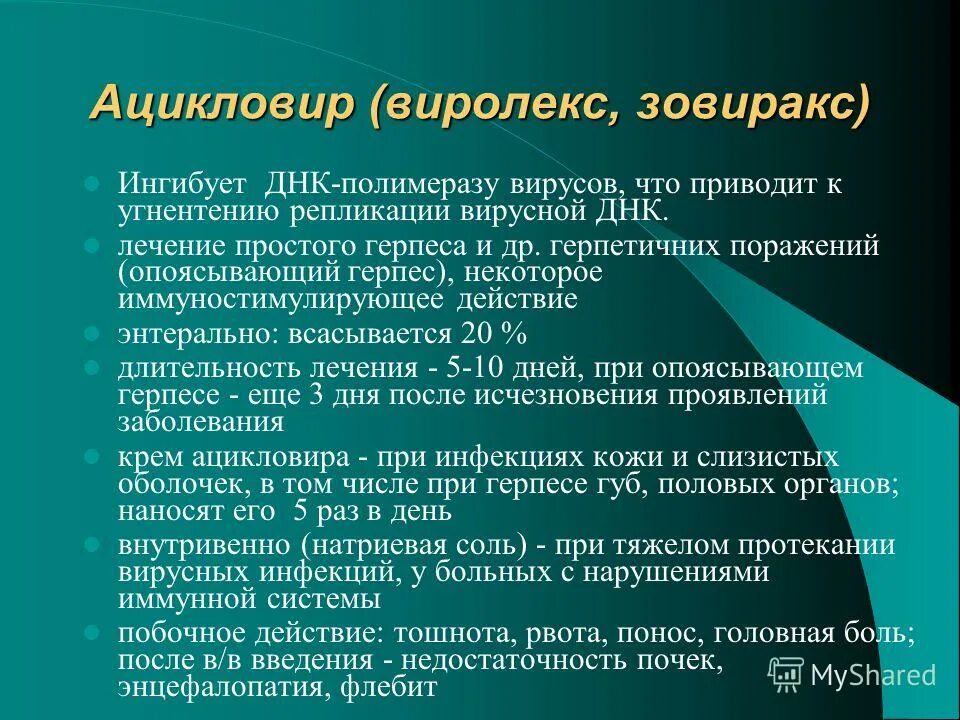 Ацикловир (виролекс, зовиракс)

Ингибует ДНК-полимеразу вирусов, что приводит к угнентению репликации вирусной ДНК.

лечение простого герпеса и др. герпетичних поражений (опоясывающий герпес), некоторое иммуностимулирующее действие

энтерально: всасывается 20 %

длительность лечения - 5-10 дней, при опоясывающем герпесе - еще 3 дня после исчезновения проявлений заболевания

крем ацикловира - при инфекциях кожи и слизистых оболочек, в том числе при герпесе губ, половых органов; наносят его 5 раз в день

внутривенно (натриевая соль) - при тяжелом протекании вирусных инфекций, у больных с нарушениями иммунной системы

побочное действие: тошнота, рвота, понос, головная боль; после в/в введения - недостаточность почек, энцефалопатия, флебит

MyShared